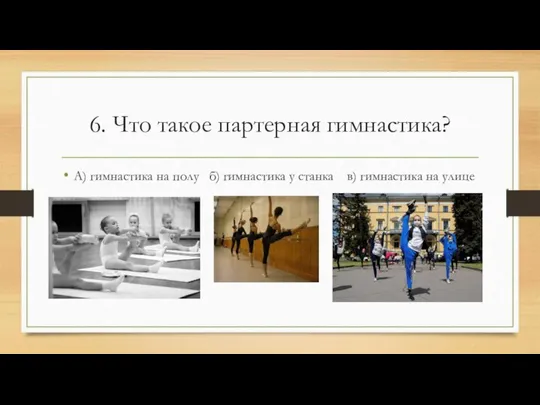 6. Что такое партерная гимнастика?

• А) гимнастика на полу б) гимнастика у станка в) гимнастика на улице